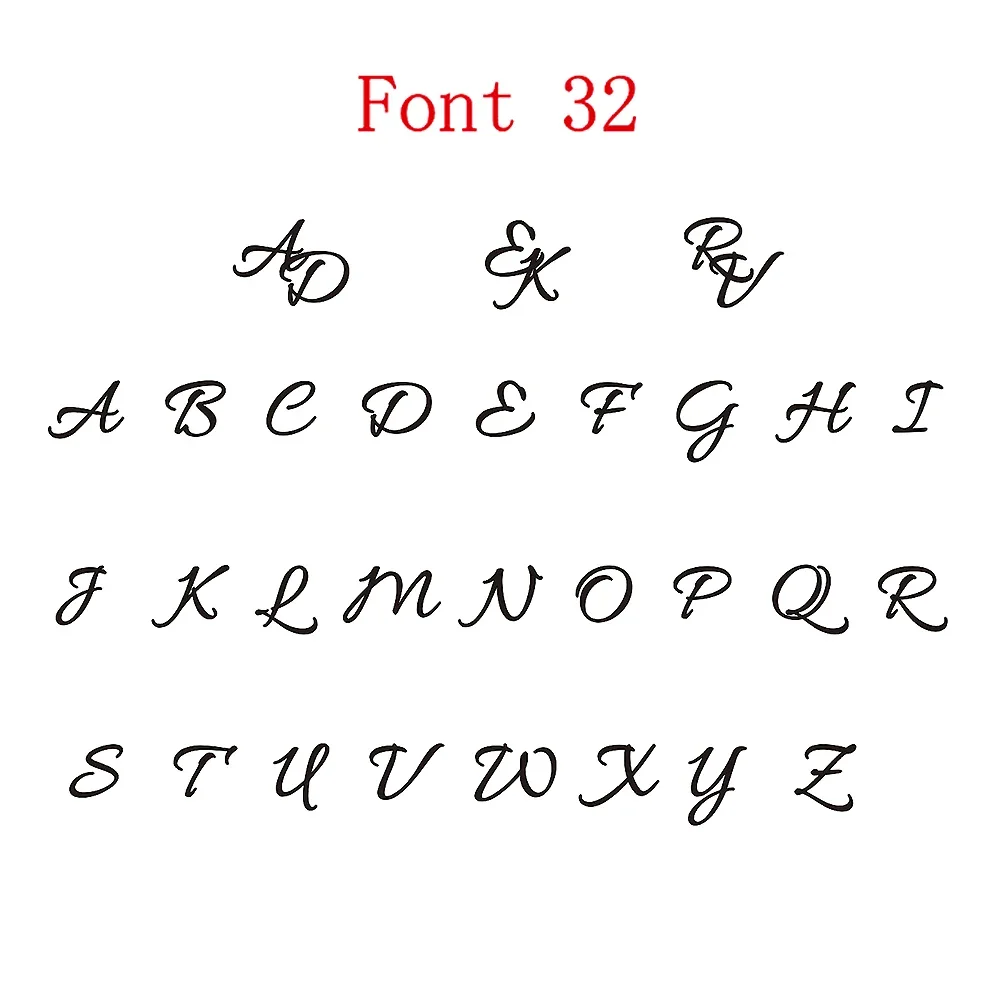 Font 32

AD EK RV

A B C D E F G H I

J K L M N O P Q R

S T U V W X Y Z